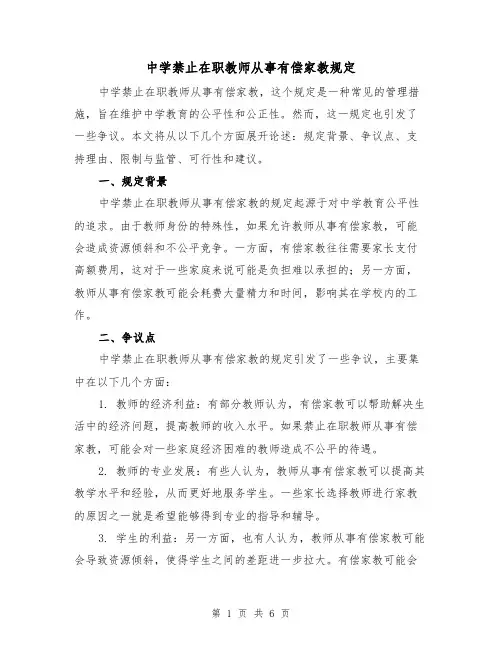 中学禁止在职教师从事有偿家教规定

中学禁止在职教师从事有偿家教，这个规定是一种常见的管理措施，旨在维护中学教育的公平性和公正性。然而，这一规定也引发了一些争议。本文将从以下几个方面展开论述：规定背景、争议点、支持理由、限制与监管、可行性和建议。

一、规定背景

中学禁止在职教师从事有偿家教的规定起源于对中学教育公平性的追求。由于教师身份的特殊性，如果允许教师从事有偿家教，可能会造成资源倾斜和不公平竞争。一方面，有偿家教往往需要家长支付高额费用，这对于一些家庭来说可能是负担难以承担的；另一方面，教师从事有偿家教可能会耗费大量精力和时间，影响其在学校内的工作。

二、争议点

中学禁止在职教师从事有偿家教的规定引发了一些争议，主要集中在以下几个方面：

1. 教师的经济利益：有部分教师认为，有偿家教可以帮助解决生活中的经济问题，提高教师的收入水平。如果禁止在职教师从事有偿家教，可能会对一些家庭经济困难的教师造成不公平的待遇。

2. 教师的专业发展：有些人认为，教师从事有偿家教可以提高其教学水平和经验，从而更好地服务学生。一些家长选择教师进行家教的原因之一就是希望能够得到专业的指导和辅导。

3. 学生的利益：另一方面，也有人认为，教师从事有偿家教可能会导致资源倾斜，使得学生之间的差距进一步拉大。有偿家教可能会

第 1 页 共 6 页